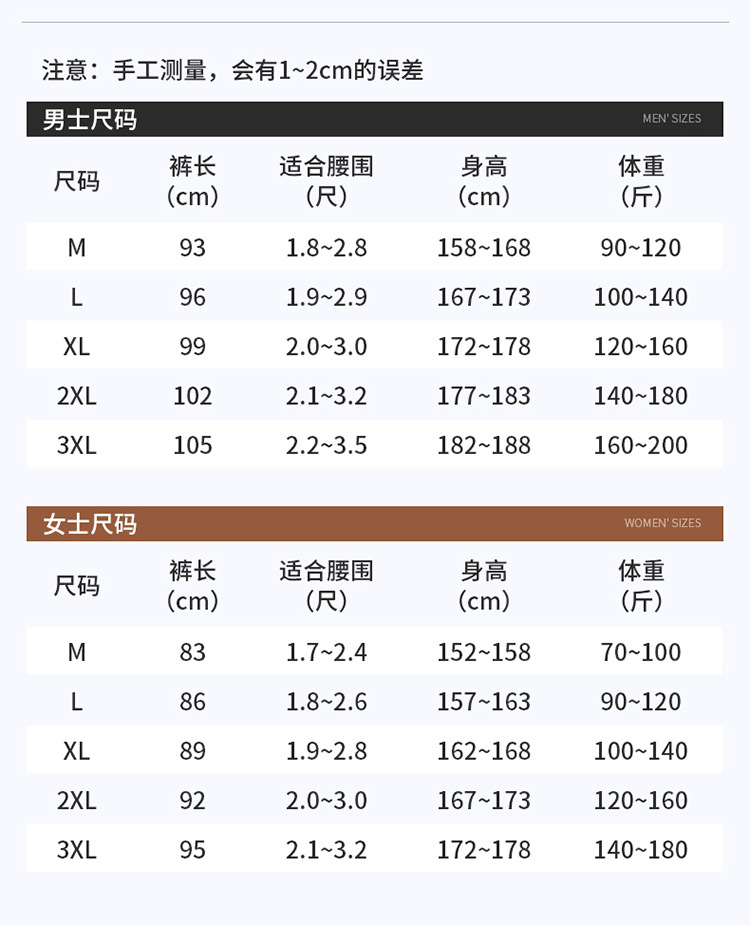 注意：手工测量，会有1~2cm的误差

男士尺码 MEN' SIZES

| 尺码 | 裤长（cm） | 适合腰围（尺） | 身高（cm） | 体重（斤） |
|---|---|---|---|---|
| M | 93 | 1.8~2.8 | 158~168 | 90~120 |
| L | 96 | 1.9~2.9 | 167~173 | 100~140 |
| XL | 99 | 2.0~3.0 | 172~178 | 120~160 |
| 2XL | 102 | 2.1~3.2 | 177~183 | 140~180 |
| 3XL | 105 | 2.2~3.5 | 182~188 | 160~200 |

女士尺码 WOMEN' SIZES

| 尺码 | 裤长（cm） | 适合腰围（尺） | 身高（cm） | 体重（斤） |
|---|---|---|---|---|
| M | 83 | 1.7~2.4 | 152~158 | 70~100 |
| L | 86 | 1.8~2.6 | 157~163 | 90~120 |
| XL | 89 | 1.9~2.8 | 162~168 | 100~140 |
| 2XL | 92 | 2.0~3.0 | 167~173 | 120~160 |
| 3XL | 95 | 2.1~3.2 | 172~178 | 140~180 |